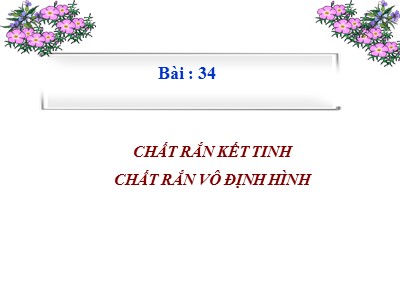 Bài : 34

CHẤT RẮN KẾT TINH
CHẤT RẮN VÔ ĐỊNH HÌNH